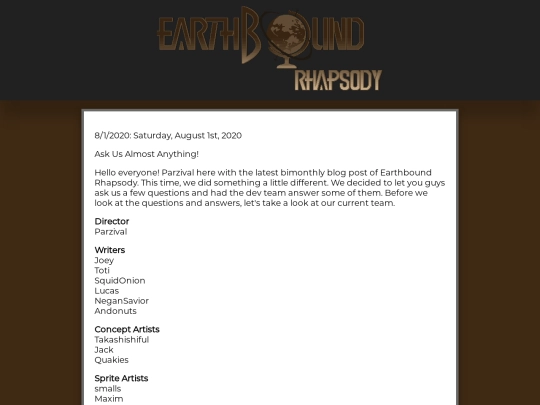 EARTHBOUND
RHAPSODY

8/1/2020: Saturday, August 1st, 2020

Ask Us Almost Anything!

Hello everyone! Parzival here with the latest bimonthly blog post of Earthbound Rhapsody. This time, we did something a little different. We decided to let you guys ask us a few questions and had the dev team answer some of them. Before we look at the questions and answers, let's take a look at our current team.

Director
Parzival

Writers
Joey
Toti
SquidOnion
Lucas
NeganSavior
Andonuts

Concept Artists
Takashishiful
Jack
Quakies

Sprite Artists
smalls
Maxim